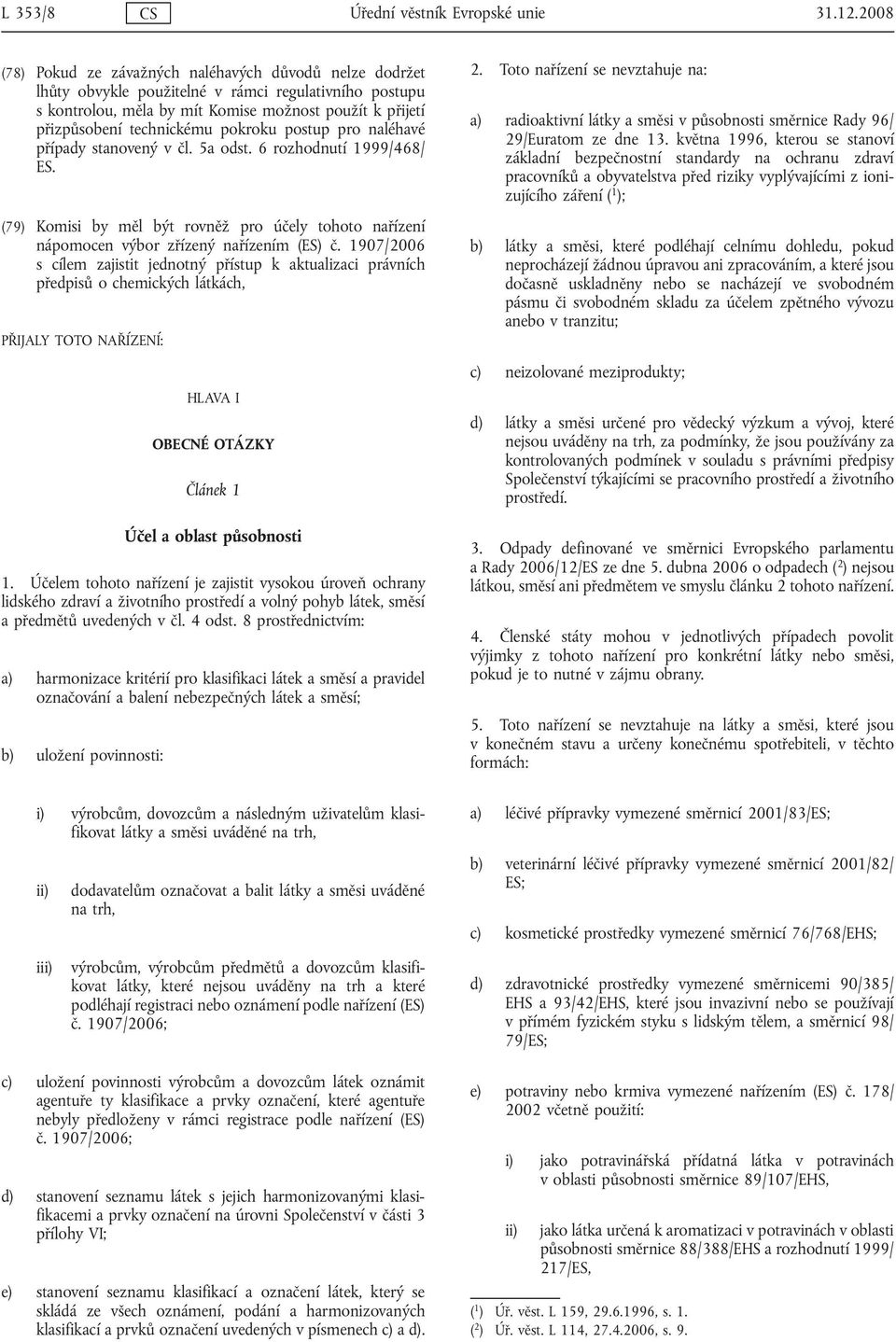 L 353/8 CS Úřední věstník Evropské unie 31.12.2008

(78) Pokud ze závažných naléhavých důvodů nelze dodržet lhůty obvykle použitelné v rámci regulativního postupu s kontrolou, měla by mít Komise možnost použít k přijetí přizpůsobení technickému pokroku postup pro naléhavé případy stanovený v čl. 5a odst. 6 rozhodnutí 1999/468/ES.

(79) Komisi by měl být rovněž pro účely tohoto nařízení nápomocen výbor zřízený nařízením (ES) č. 1907/2006 s cílem zajistit jednotný přístup k aktualizaci právních předpisů o chemických látkách,

PŘIJALY TOTO NAŘÍZENÍ:

HLAVA I

OBECNÉ OTÁZKY

Článek 1

Účel a oblast působnosti

1. Účelem tohoto nařízení je zajistit vysokou úroveň ochrany lidského zdraví a životního prostředí a volný pohyb látek, směsí a předmětů uvedených v čl. 4 odst. 8 prostřednictvím:

a) harmonizace kritérií pro klasifikaci látek a směsí a pravidel označování a balení nebezpečných látek a směsí;

b) uložení povinnosti:

i) výrobcům, dovozcům a následným uživatelům klasifikovat látky a směsi uváděné na trh,

ii) dodavatelům označovat a balit látky a směsi uváděné na trh,

iii) výrobcům, výrobcům předmětů a dovozcům klasifikovat látky, které nejsou uváděny na trh a které podléhají registraci nebo oznámení podle nařízení (ES) č. 1907/2006;

c) uložení povinnosti výrobcům a dovozcům látek oznámit agentuře ty klasifikace a prvky označení, které agentuře nebyly předloženy v rámci registrace podle nařízení (ES) č. 1907/2006;

d) stanovení seznamu látek s jejich harmonizovanými klasifikacemi a prvky označení na úrovni Společenství v části 3 přílohy VI;

e) stanovení seznamu klasifikací a označení látek, který se skládá ze všech oznámení, podání a harmonizovaných klasifikací a prvků označení uvedených v písmenech c) a d).

2. Toto nařízení se nevztahuje na:

a) radioaktivní látky a směsi v působnosti směrnice Rady 96/29/Euratom ze dne 13. května 1996, kterou se stanoví základní bezpečnostní standardy na ochranu zdraví pracovníků a obyvatelstva před riziky vyplývajícími z ionizujícího záření ($^1$);

b) látky a směsi, které podléhají celnímu dohledu, pokud neprocházejí žádnou úpravou ani zpracováním, a které jsou dočasně uskladněny nebo se nacházejí ve svobodném pásmu či svobodném skladu za účelem zpětného vývozu anebo v tranzitu;

c) neizolované meziprodukty;

d) látky a směsi určené pro vědecký výzkum a vývoj, které nejsou uváděny na trh, za podmínky, že jsou používány za kontrolovaných podmínek v souladu s právními předpisy Společenství týkajícími se pracovního prostředí a životního prostředí.

3. Odpady definované ve směrnici Evropského parlamentu a Rady 2006/12/ES ze dne 5. dubna 2006 o odpadech ($^2$) nejsou látkou, směsí ani předmětem ve smyslu článku 2 tohoto nařízení.

4. Členské státy mohou v jednotlivých případech povolit výjimky z tohoto nařízení pro konkrétní látky nebo směsi, pokud je to nutné v zájmu obrany.

5. Toto nařízení se nevztahuje na látky a směsi, které jsou v konečném stavu a určeny konečnému spotřebiteli, v těchto formách:

a) léčivé přípravky vymezené směrnicí 2001/83/ES;

b) veterinární léčivé přípravky vymezené směrnicí 2001/82/ES;

c) kosmetické prostředky vymezené směrnicí 76/768/EHS;

d) zdravotnické prostředky vymezené směrnicemi 90/385/EHS a 93/42/EHS, které jsou invazivní nebo se používají v přímém fyzickém styku s lidským tělem, a směrnicí 98/79/ES;

e) potraviny nebo krmiva vymezené nařízením (ES) č. 178/2002 včetně použití:

i) jako potravinářská přídatná látka v potravinách v oblasti působnosti směrnice 89/107/EHS,

ii) jako látka určená k aromatizaci v potravinách v oblasti působnosti směrnice 88/388/EHS a rozhodnutí 1999/217/ES,

($^1$) Úř. věst. L 159, 29.6.1996, s. 1.
($^2$) Úř. věst. L 114, 27.4.2006, s. 9.